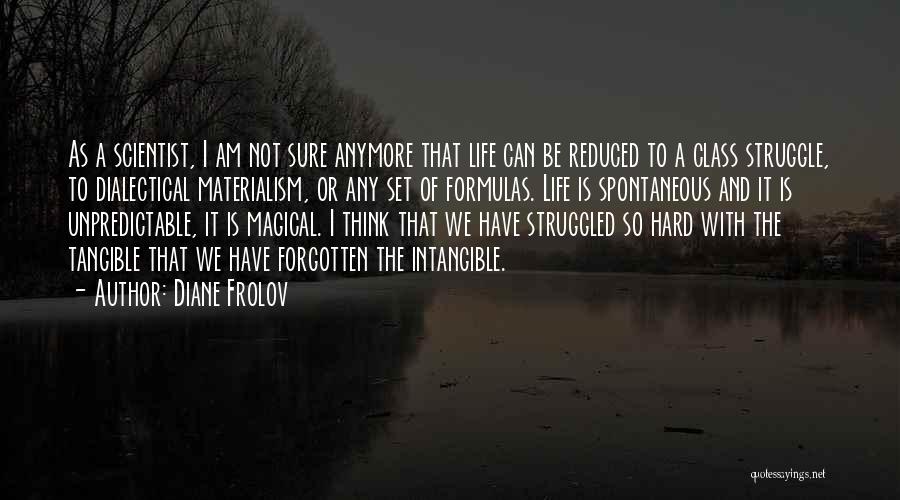 As a scientist, I am not sure anymore that life can be reduced to a class struggle, to dialectical materialism, or any set of formulas. Life is spontaneous and it is unpredictable, it is magical. I think that we have struggled so hard with the tangible that we have forgotten the intangible.
- Author: Diane Frolov

quotessayings.net